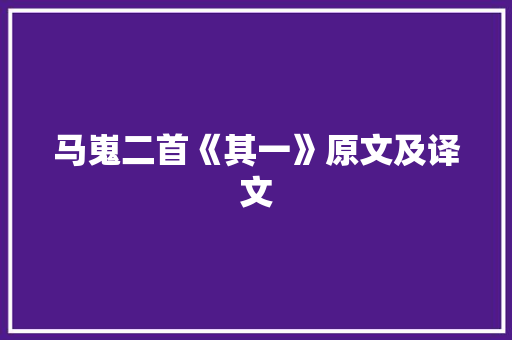 马嵬二首《其一》原文及译文